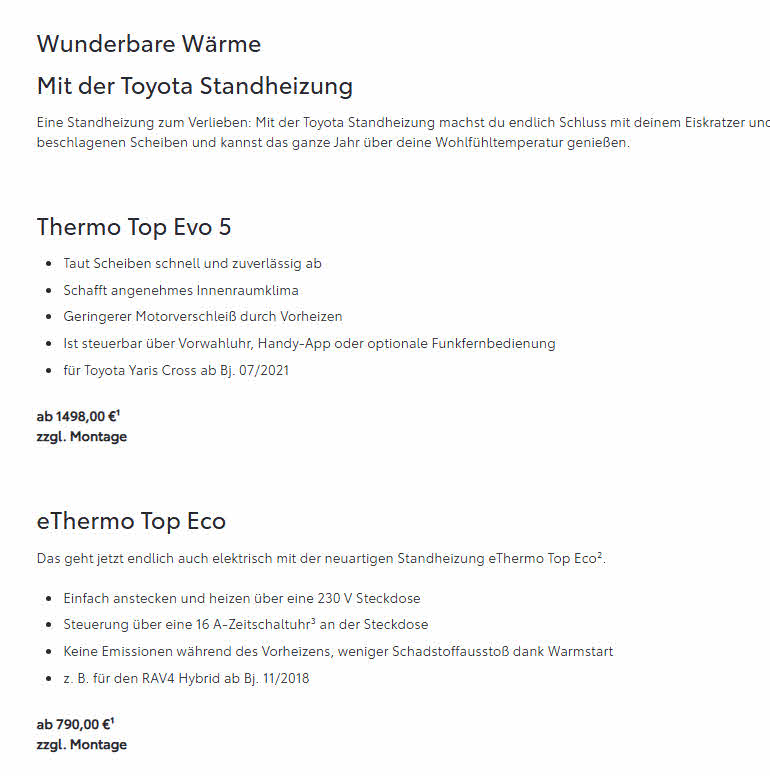 Wunderbare Wärme

Mit der Toyota Standheizung

Eine Standheizung zum Verlieben: Mit der Toyota Standheizung machst du endlich Schluss mit deinem Eiskratzer und beschlagenen Scheiben und kannst das ganze Jahr über deine Wohlfühltemperatur genießen.

Thermo Top Evo 5

- Taut Scheiben schnell und zuverlässig ab
- Schafft angenehmes Innenraumklima
- Geringerer Motorverschleiß durch Vorheizen
- Ist steuerbar über Vorwahluhr, Handy-App oder optionale Funkfernbedienung
- für Toyota Yaris Cross ab Bj. 07/2021

ab 1498,00 €$^1$
zzgl. Montage

eThermo Top Eco

Das geht jetzt endlich auch elektrisch mit der neuartigen Standheizung eThermo Top Eco$^2$.

- Einfach anstecken und heizen über eine 230 V Steckdose
- Steuerung über eine 16 A-Zeitschaltuhr$^3$ an der Steckdose
- Keine Emissionen während des Vorheizens, weniger Schadstoffausstoß dank Warmstart
- z. B. für den RAV4 Hybrid ab Bj. 11/2018

ab 790,00 €$^1$
zzgl. Montage